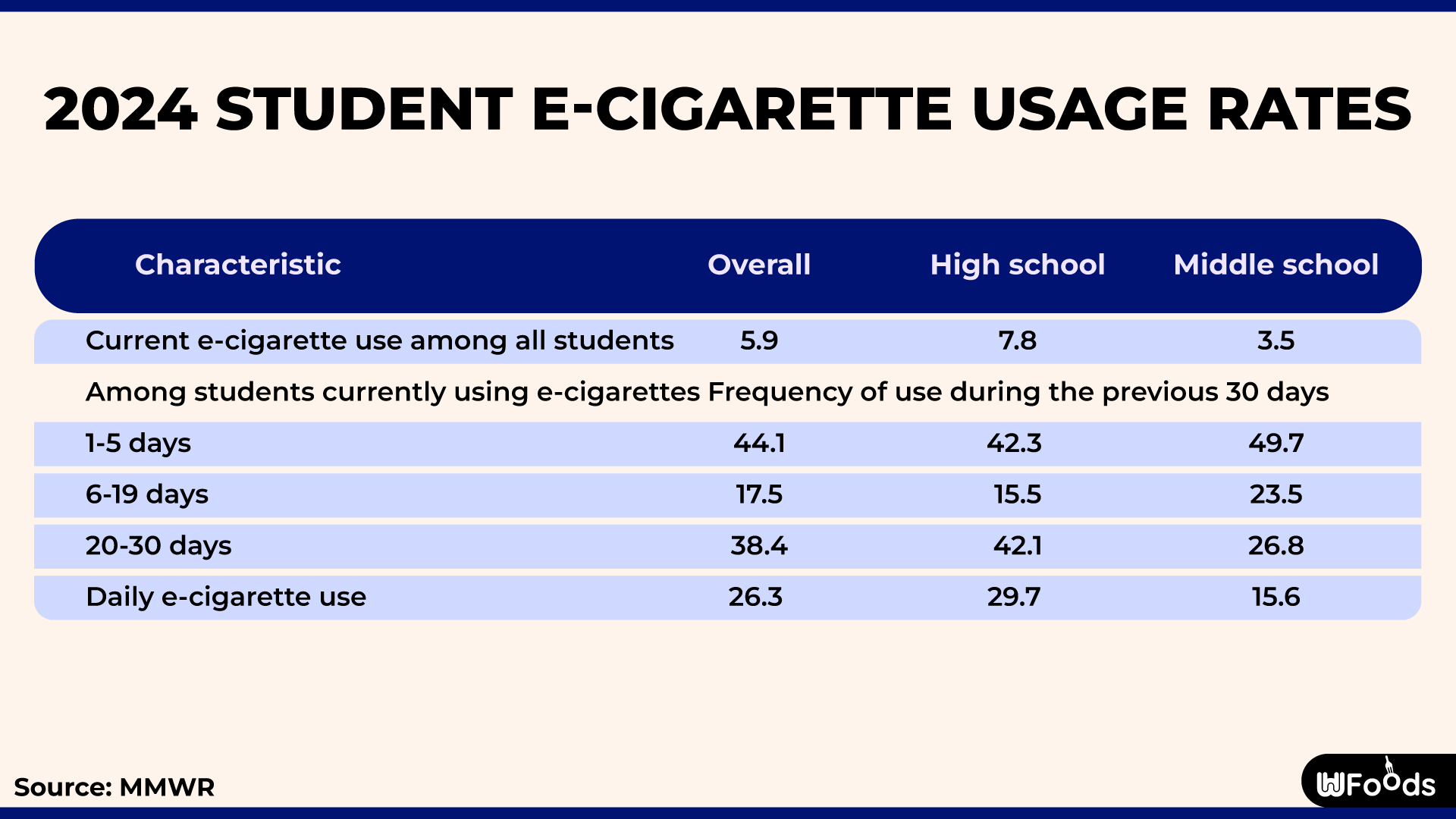 2024 STUDENT E-CIGARETTE USAGE RATES

| Characteristic | Overall | High school | Middle school |
|---|---|---|---|
| Current e-cigarette use among all students | 5.9 | 7.8 | 3.5 |
| Among students currently using e-cigarettes Frequency of use during the previous 30 days | | | |
| 1-5 days | 44.1 | 42.3 | 49.7 |
| 6-19 days | 17.5 | 15.5 | 23.5 |
| 20-30 days | 38.4 | 42.1 | 26.8 |
| Daily e-cigarette use | 26.3 | 29.7 | 15.6 |

Source: MMWR

WFoods